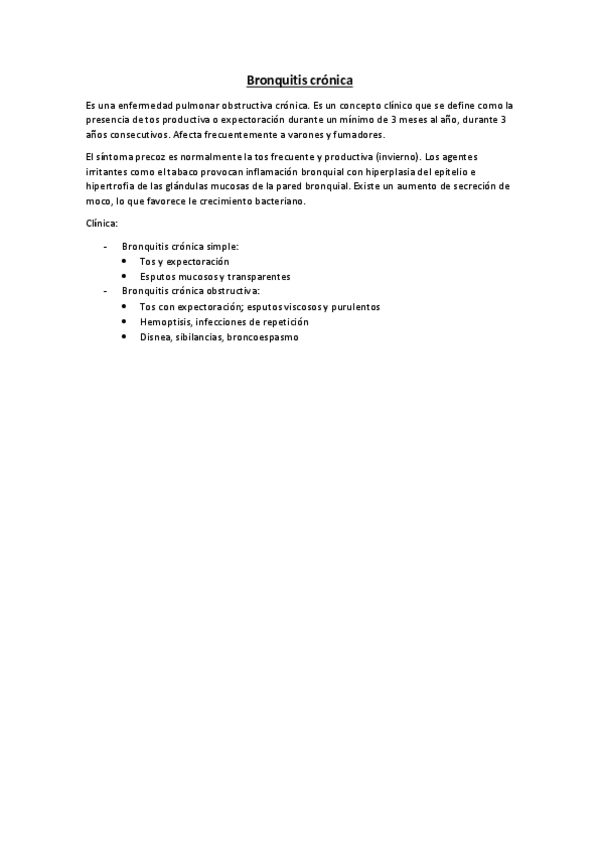 Bronquitis crónica

Es una enfermedad pulmonar obstructiva crónica. Es un concepto clínico que se define como la presencia de tos productiva o expectoración durante un mínimo de 3 meses al año, durante 3 años consecutivos. Afecta frecuentemente a varones y fumadores.

El síntoma precoz es normalmente la tos frecuente y productiva (invierno). Los agentes irritantes como el tabaco provocan inflamación bronquial con hiperplasia del epitelio e hipertrofia de las glándulas mucosas de la pared bronquial. Existe un aumento de secreción de moco, lo que favorece le crecimiento bacteriano.

Clínica:

- Bronquitis crónica simple:
• Tos y expectoración
• Esputos mucosos y transparentes
- Bronquitis crónica obstructiva:
• Tos con expectoración; esputos viscosos y purulentos
• Hemoptisis, infecciones de repetición
• Disnea, sibilancias, broncoespasmo